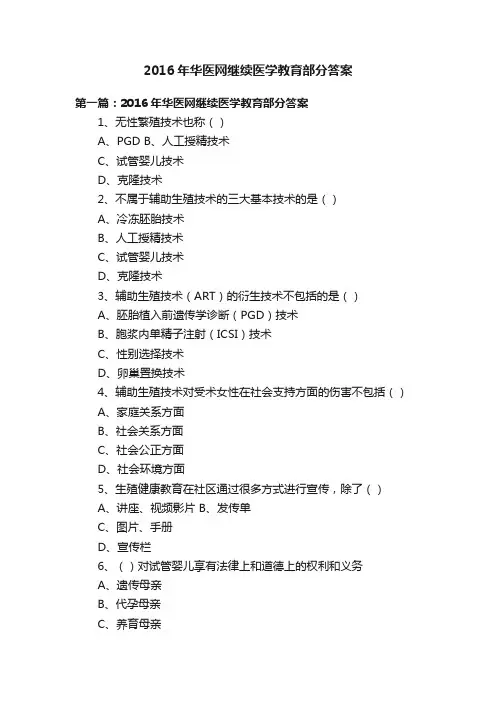 2016年华医网继续医学教育部分答案

第一篇：2016年华医网继续医学教育部分答案

1、无性繁殖技术也称（ ）

A、PGD B、人工授精技术

C、试管婴儿技术

D、克隆技术

2、不属于辅助生殖技术的三大基本技术的是（ ）

A、冷冻胚胎技术

B、人工授精技术

C、试管婴儿技术

D、克隆技术

3、辅助生殖技术（ART）的衍生技术不包括的是（ ）

A、胚胎植入前遗传学诊断（PGD）技术

B、胞浆内单精子注射（ICSI）技术

C、性别选择技术

D、卵巢置换技术

4、辅助生殖技术对受术女性在社会支持方面的伤害不包括（ ）

A、家庭关系方面

B、社会关系方面

C、社会公正方面

D、社会环境方面

5、生殖健康教育在社区通过很多方式进行宣传，除了（ ）

A、讲座、视频影片 B、发传单

C、图片、手册

D、宣传栏

6、（ ）对试管婴儿享有法律上和道德上的权利和义务

A、遗传母亲

B、代孕母亲

C、养育母亲